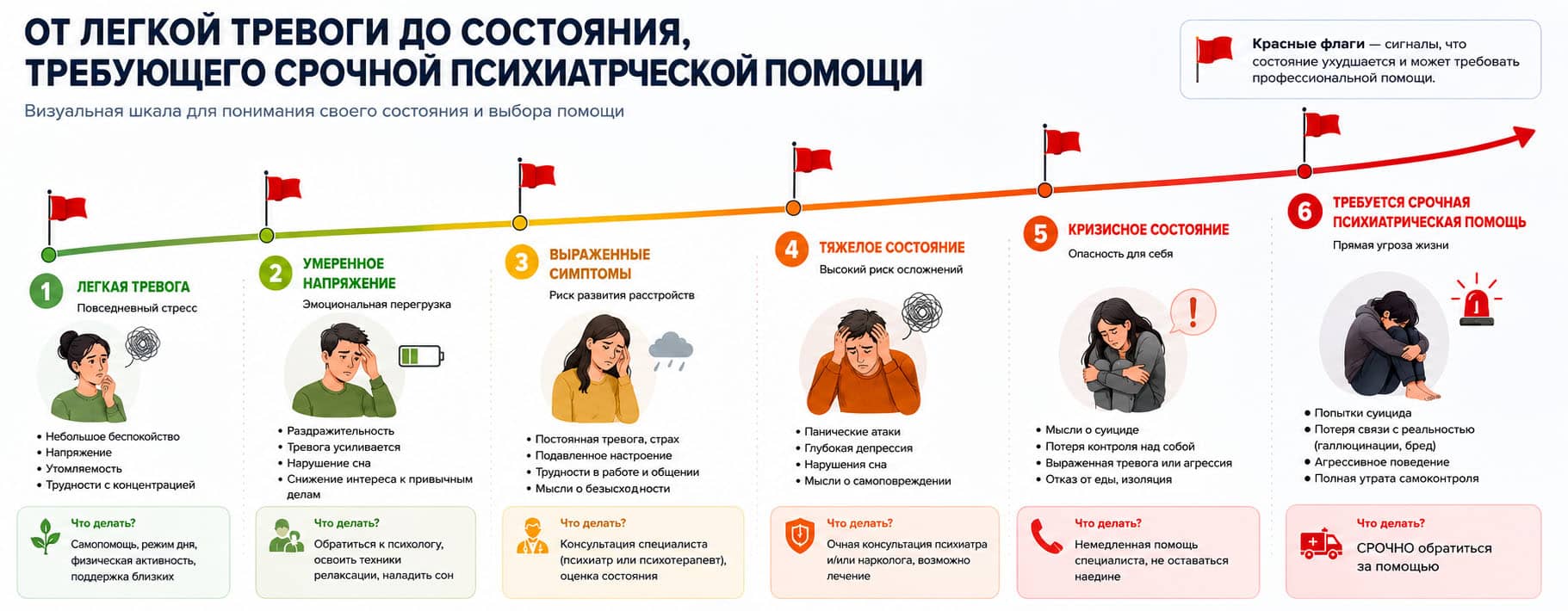 ОТ ЛЕГКОЙ ТРЕВОГИ ДО СОСТОЯНИЯ, ТРЕБУЮЩЕГО СРОЧНОЙ ПСИХИАТРЧЕСКОЙ ПОМОЩИ

Визуальная шкала для понимания своего состояния и выбора помощи

Красные флаги — сигналы, что состояние ухудшается и может требовать профессиональной помощи.

1 ЛЕГКАЯ ТРЕВОГА
Повседневный стресс
• Небольшое беспокойство
• Напряжение
• Утомляемость
• Трудности с концентрацией
Что делать?
Самопомощь, режим дня, физическая активность, поддержка близких

2 УМЕРЕННОЕ НАПРЯЖЕНИЕ
Эмоциональная перегрузка
• Раздражительность
• Тревога усиливается
• Нарушение сна
• Снижение интереса к привычным делам
Что делать?
Обратиться к психологу, освоить техники релаксации, наладить сон

3 ВЫРАЖЕННЫЕ СИМПТОМЫ
Риск развития расстройств
• Постоянная тревога, страх
• Подавленное настроение
• Трудности в работе и общении
• Мысли о безысходности
Что делать?
Консультация специалиста (психиатр или психотерапевт), оценка состояния

4 ТЯЖЕЛОЕ СОСТОЯНИЕ
Высокий риск осложнений
• Панические атаки
• Глубокая депрессия
• Нарушения сна
• Мысли о самоповреждении
Что делать?
Очная консультация психиатра и/или нарколога, возможно лечение

5 КРИЗИСНОЕ СОСТОЯНИЕ
Опасность для себя
• Мысли о суициде
• Потеря контроля над собой
• Выраженная тревога или агрессия
• Отказ от еды, изоляция
Что делать?
Немедленная помощь специалиста, не оставаться наедине

6 ТРЕБУЕТСЯ СРОЧНАЯ ПСИХИАТРИЧЕСКАЯ ПОМОЩЬ
Прямая угроза жизни
• Попытки суицида
• Потеря связи с реальностью (галлюцинации, бред)
• Агрессивное поведение
• Полная утрата самоконтроля
Что делать?
СРОЧНО обратиться за помощью